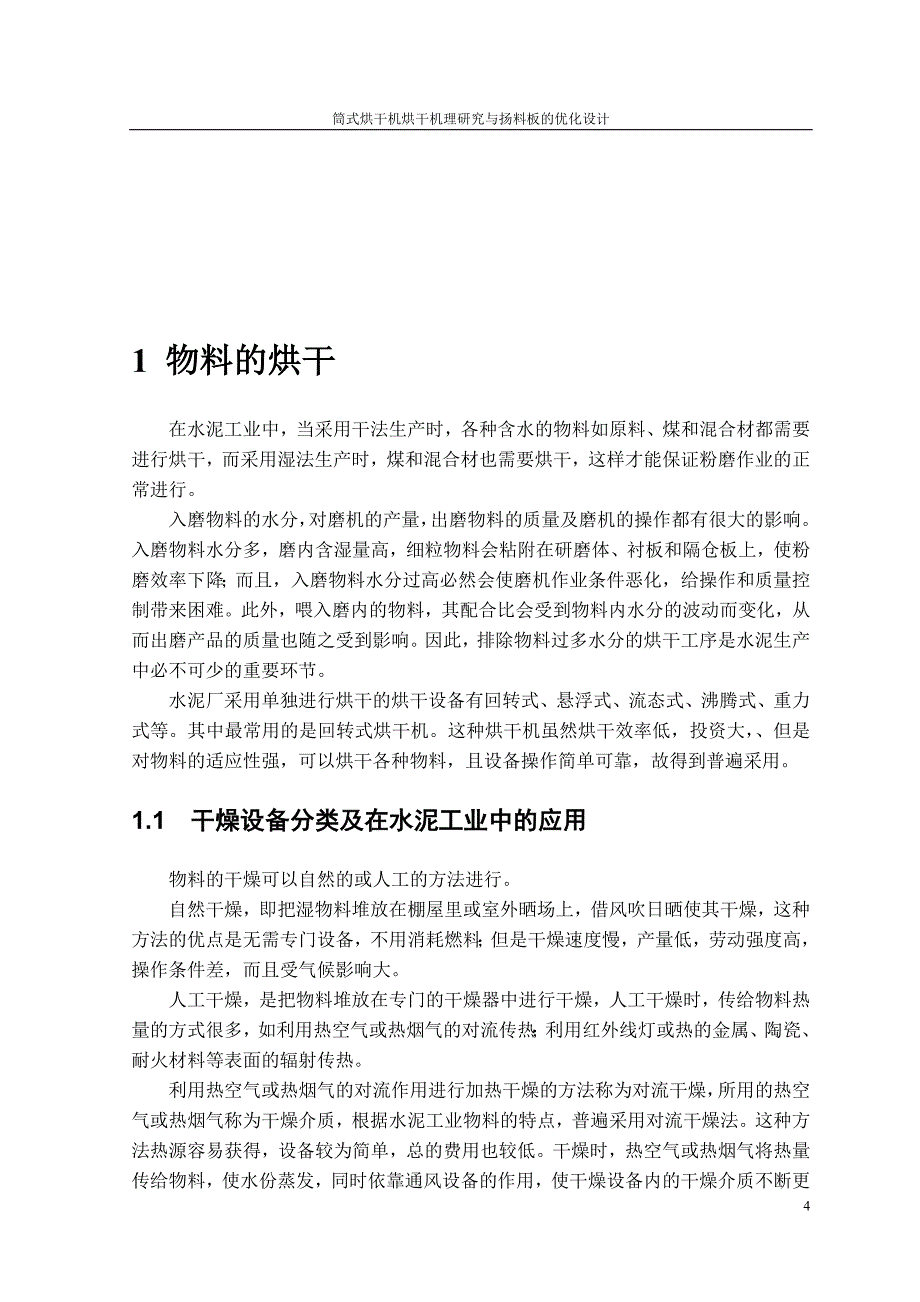 筒式烘干机烘干机理研究与扬料板的优化设计

1 物料的烘干

在水泥工业中，当采用干法生产时，各种含水的物料如原料、煤和混合材都需要进行烘干，而采用湿法生产时，煤和混合材也需要烘干，这样才能保证粉磨作业的正常进行。

入磨物料的水分，对磨机的产量，出磨物料的质量及磨机的操作都有很大的影响。入磨物料水分多，磨内含湿量高，细粒物料会粘附在研磨体、衬板和隔仓板上，使粉磨效率下降；而且，入磨物料水分过高必然会使磨机作业条件恶化，给操作和质量控制带来困难。此外，喂入磨内的物料，其配合比会受到物料内水分的波动而变化，从而出磨产品的质量也随之受到影响。因此，排除物料过多水分的烘干工序是水泥生产中必不可少的重要环节。

水泥厂采用单独进行烘干的烘干设备有回转式、悬浮式、流态式、沸腾式、重力式等。其中最常用的是回转式烘干机。这种烘干机虽然烘干效率低，投资大，、但是对物料的适应性强，可以烘干各种物料，且设备操作简单可靠，故得到普遍采用。

1.1 干燥设备分类及在水泥工业中的应用

物料的干燥可以自然的或人工的方法进行。

自然干燥，即把湿物料堆放在棚屋里或室外晒场上，借风吹日晒使其干燥，这种方法的优点是无需专门设备，不用消耗燃料；但是干燥速度慢，产量低，劳动强度高，操作条件差，而且受气候影响大。

人工干燥，是把物料堆放在专门的干燥器中进行干燥，人工干燥时，传给物料热量的方式很多，如利用热空气或热烟气的对流传热；利用红外线灯或热的金属、陶瓷、耐火材料等表面的辐射传热。

利用热空气或热烟气的对流作用进行加热干燥的方法称为对流干燥，所用的热空气或热烟气称为干燥介质，根据水泥工业物料的特点，普遍采用对流干燥法。这种方法热源容易获得，设备较为简单，总的费用也较低。干燥时，热空气或热烟气将热量传给物料，使水份蒸发，同时依靠通风设备的作用，使干燥设备内的干燥介质不断更

4